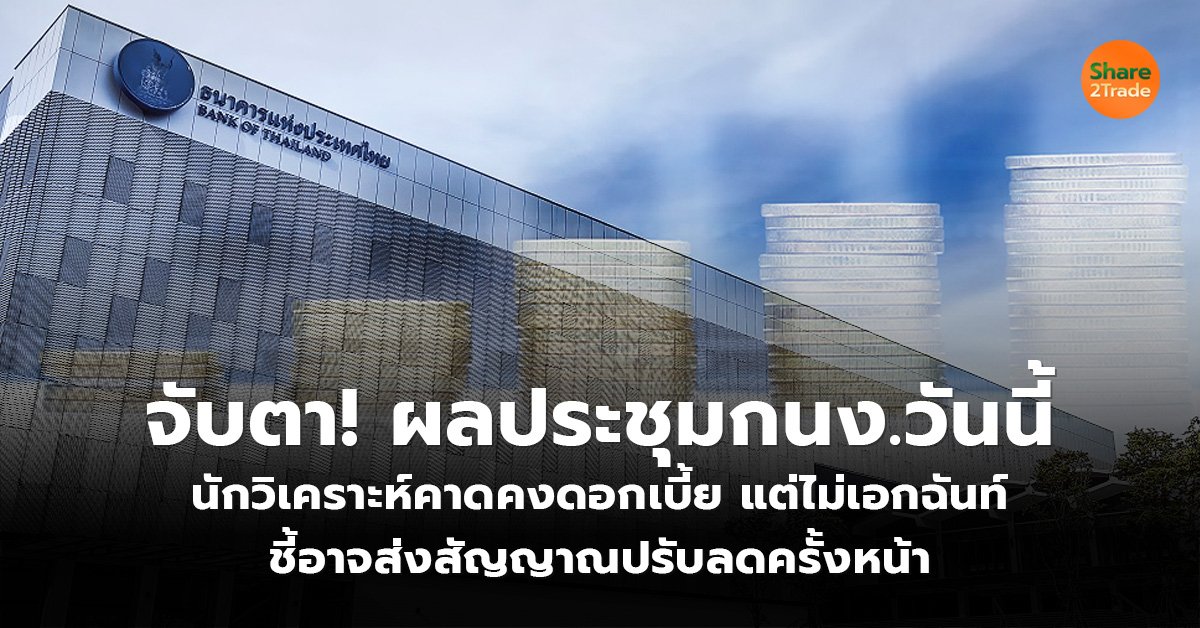 ธนาคารแห่งประเทศไทย
BANK OF THAILAND

Share
2Trade

จับตา! ผลประชุมกนง.วันนี้
นักวิเคราะห์คาดคงดอกเบี้ย แต่ไม่เอกฉันท์
ชี้อาจส่งสัญญาณปรับลดครั้งหน้า